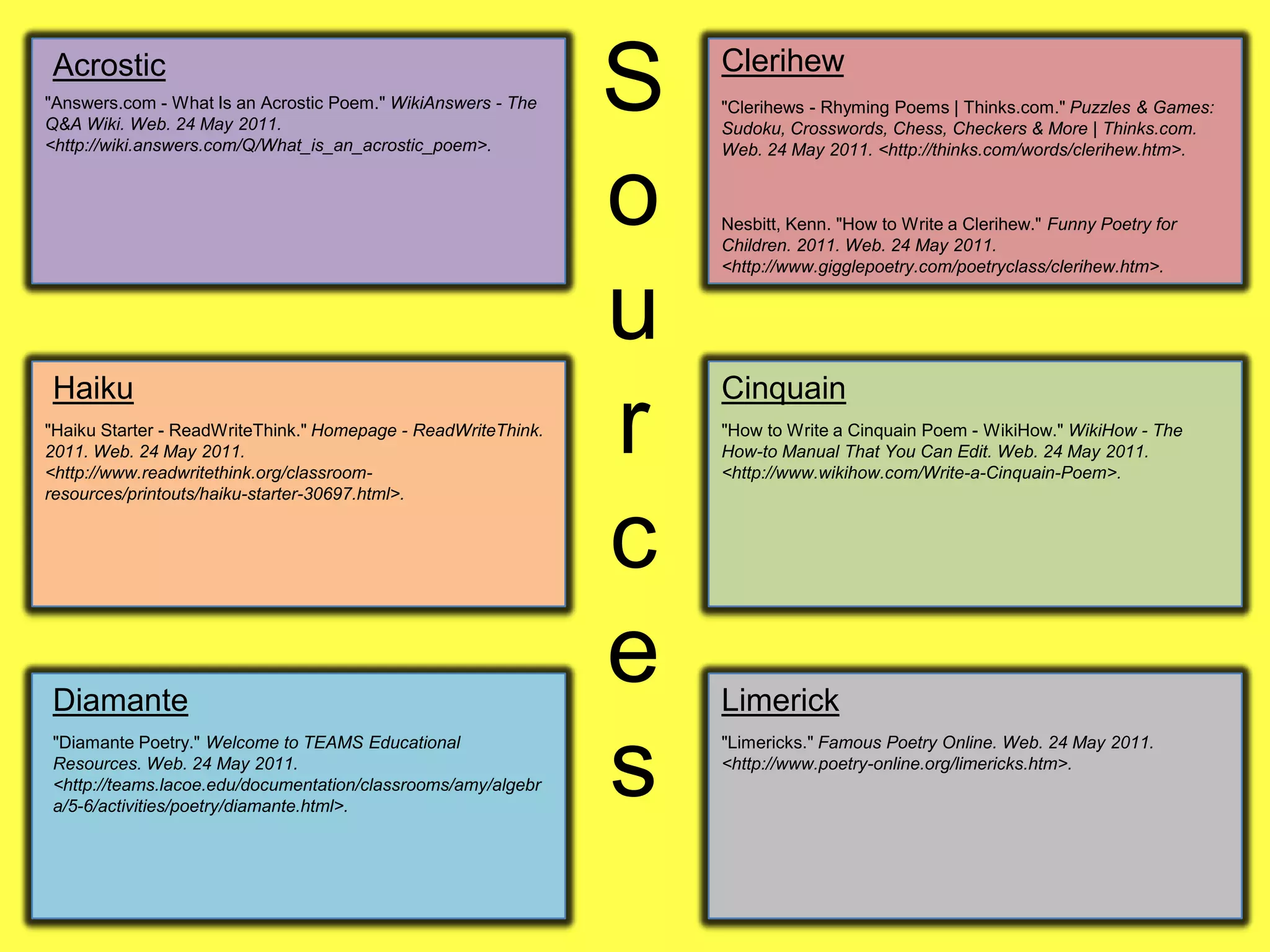 Sources

Acrostic

"Answers.com - What Is an Acrostic Poem." WikiAnswers - The Q&A Wiki. Web. 24 May 2011. <http://wiki.answers.com/Q/What_is_an_acrostic_poem>.

Haiku

"Haiku Starter - ReadWriteThink." Homepage - ReadWriteThink. 2011. Web. 24 May 2011. <http://www.readwritethink.org/classroom-resources/printouts/haiku-starter-30697.html>.

Diamante

"Diamante Poetry." Welcome to TEAMS Educational Resources. Web. 24 May 2011. <http://teams.lacoe.edu/documentation/classrooms/amy/algebra/5-6/activities/poetry/diamante.html>.

Clerihew

"Clerihews - Rhyming Poems | Thinks.com." Puzzles & Games: Sudoku, Crosswords, Chess, Checkers & More | Thinks.com. Web. 24 May 2011. <http://thinks.com/words/clerihew.htm>.

Nesbitt, Kenn. "How to Write a Clerihew." Funny Poetry for Children. 2011. Web. 24 May 2011. <http://www.gigglepoetry.com/poetryclass/clerihew.htm>.

Cinquain

"How to Write a Cinquain Poem - WikiHow." WikiHow - The How-to Manual That You Can Edit. Web. 24 May 2011. <http://www.wikihow.com/Write-a-Cinquain-Poem>.

Limerick

"Limericks." Famous Poetry Online. Web. 24 May 2011. <http://www.poetry-online.org/limericks.htm>.